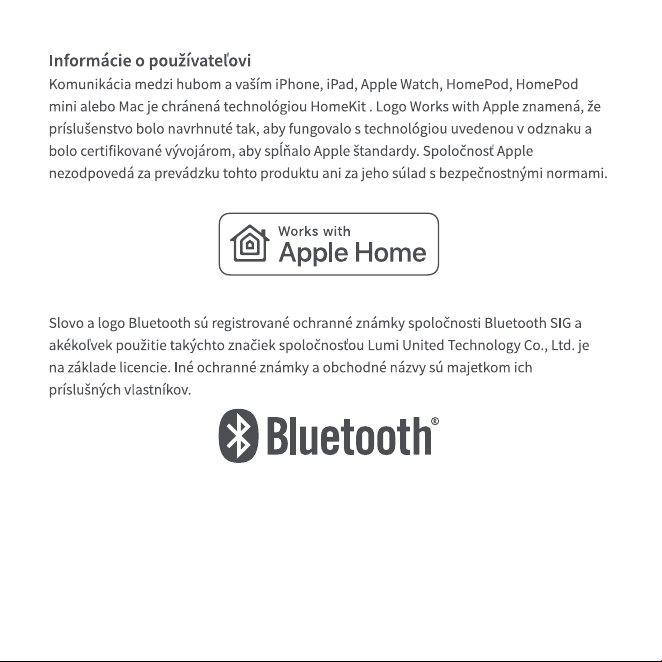 Informácie o používateľovi

Komunikácia medzi hubom a vaším iPhone, iPad, Apple Watch, HomePod, HomePod mini alebo Mac je chránená technológiou HomeKit . Logo Works with Apple znamená, že príslušenstvo bolo navrhnuté tak, aby fungovalo s technológiou uvedenou v odznaku a bolo certifikované vývojárom, aby spĺňalo Apple štandardy. Spoločnosť Apple nezodpovedá za prevádzku tohto produktu ani za jeho súlad s bezpečnostnými normami.

Works with
Apple Home

Slovo a logo Bluetooth sú registrované ochranné známky spoločnosti Bluetooth SIG a akékoľvek použitie takýchto značiek spoločnosťou Lumi United Technology Co., Ltd. je na základe licencie. Iné ochranné známky a obchodné názvy sú majetkom ich príslušných vlastníkov.

Bluetooth®